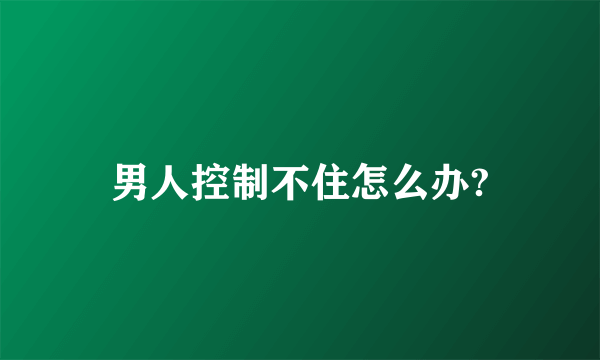 男人控制不住怎么办?